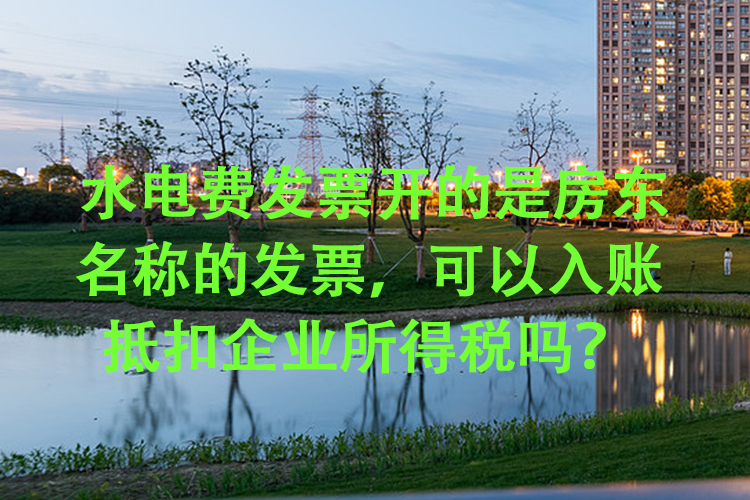 水电费发票开的是房东名称的发票，可以入账抵扣企业所得税吗？